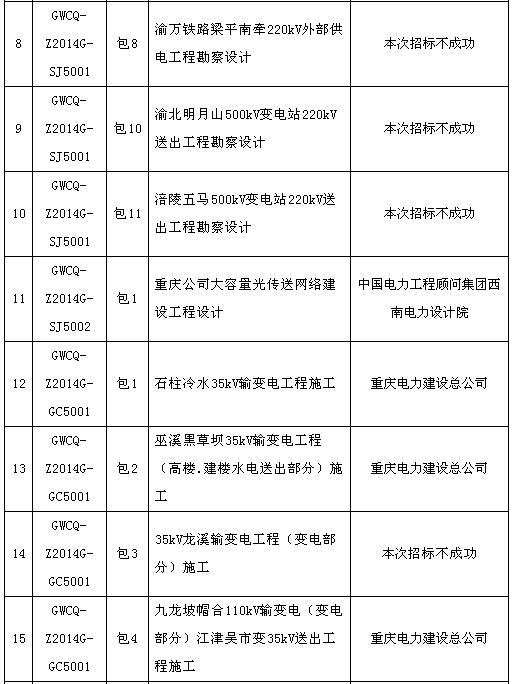 | 8 | GWCQ-Z2014G-SJ5001 | 包8 | 渝万铁路梁平南牵220kV外部供电工程勘察设计 | 本次招标不成功 |
|---|---|---|---|---|
| 9 | GWCQ-Z2014G-SJ5001 | 包10 | 渝北明月山500kV变电站220kV送出工程勘察设计 | 本次招标不成功 |
| 10 | GWCQ-Z2014G-SJ5001 | 包11 | 涪陵五马500kV变电站220kV送出工程勘察设计 | 本次招标不成功 |
| 11 | GWCQ-Z2014G-SJ5002 | 包1 | 重庆公司大容量光传送网络建设工程设计 | 中国电力工程顾问集团西南电力设计院 |
| 12 | GWCQ-Z2014G-GC5001 | 包1 | 石柱冷水35kV输变电工程施工 | 重庆电力建设总公司 |
| 13 | GWCQ-Z2014G-GC5001 | 包2 | 巫溪黑草坝35kV输变电工程（高楼.建楼水电送出部分）施工 | 重庆电力建设总公司 |
| 14 | GWCQ-Z2014G-GC5001 | 包3 | 35kV龙溪输变电工程（变电部分）施工 | 本次招标不成功 |
| 15 | GWCQ-Z2014G-GC5001 | 包4 | 九龙坡帽合110kV输变电（变电部分）江津吴市变35kV送出工程施工 | 重庆电力建设总公司 |